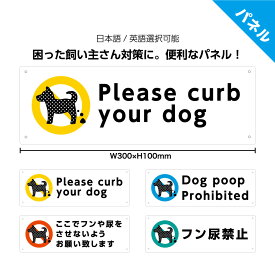 パネル

日本語 / 英語選択可能

困った飼い主さん対策に。便利なパネル！

Please curb your dog

W300×H100mm

Please curb your dog

Dog poop Prohibited

ここでフンや尿をさせないようお願い致します

フン尿禁止